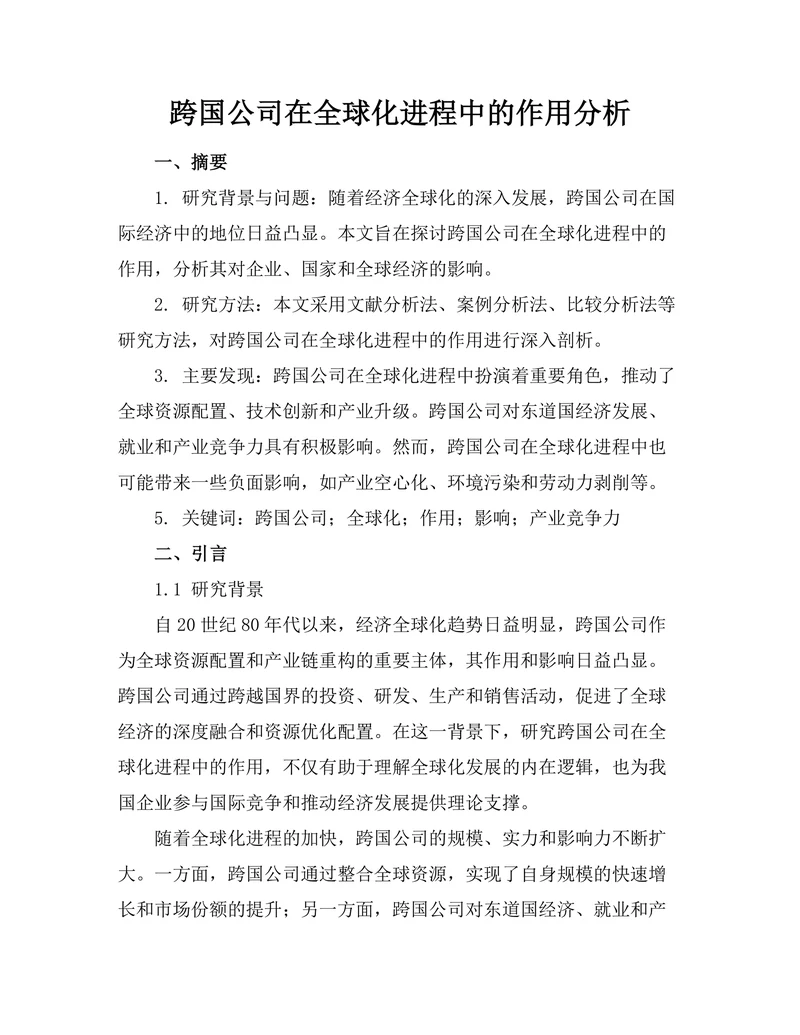 跨国公司在全球化进程中的作用分析

一、摘要

1. 研究背景与问题：随着经济全球化的深入发展，跨国公司在国际经济中的地位日益凸显。本文旨在探讨跨国公司在全球化进程中的作用，分析其对企业、国家和全球经济的影响。

2. 研究方法：本文采用文献分析法、案例分析法、比较分析法等研究方法，对跨国公司在全球化进程中的作用进行深入剖析。

3. 主要发现：跨国公司在全球化进程中扮演着重要角色，推动了全球资源配置、技术创新和产业升级。跨国公司对东道国经济发展、就业和产业竞争力具有积极影响。然而，跨国公司在全球化进程中也可能带来一些负面影响，如产业空心化、环境污染和劳动力剥削等。

5. 关键词：跨国公司；全球化；作用；影响；产业竞争力

二、引言

1.1 研究背景

自 20 世纪 80 年代以来，经济全球化趋势日益明显，跨国公司作为全球资源配置和产业链重构的重要主体，其作用和影响日益凸显。跨国公司通过跨越国界的投资、研发、生产和销售活动，促进了全球经济的深度融合和资源优化配置。在这一背景下，研究跨国公司在全球化进程中的作用，不仅有助于理解全球化发展的内在逻辑，也为我国企业参与国际竞争和推动经济发展提供理论支撑。

随着全球化进程的加快，跨国公司的规模、实力和影响力不断扩大。一方面，跨国公司通过整合全球资源，实现了自身规模的快速增长和市场份额的提升；另一方面，跨国公司对东道国经济、就业和产